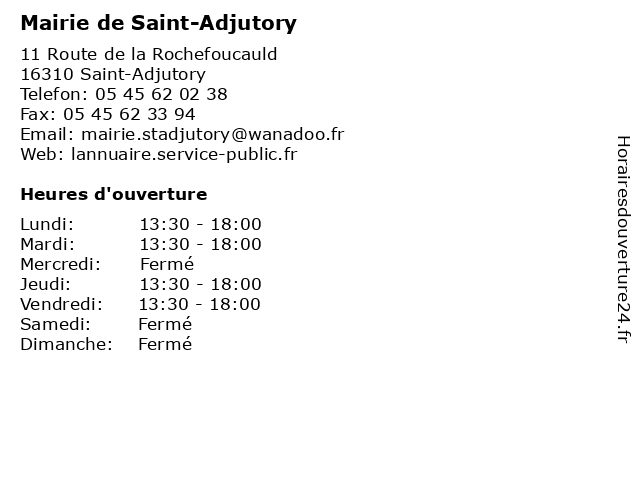 Mairie de Saint-Adjutory

11 Route de la Rochefoucauld
16310 Saint-Adjutory
Telefon: 05 45 62 02 38
Fax: 05 45 62 33 94
Email: mairie.stadjutory@wanadoo.fr
Web: lannuaire.service-public.fr

Heures d'ouverture

| | |
|---|---|
| Lundi: | 13:30 - 18:00 |
| Mardi: | 13:30 - 18:00 |
| Mercredi: | Fermé |
| Jeudi: | 13:30 - 18:00 |
| Vendredi: | 13:30 - 18:00 |
| Samedi: | Fermé |
| Dimanche: | Fermé |

Horairesdouverture24.fr